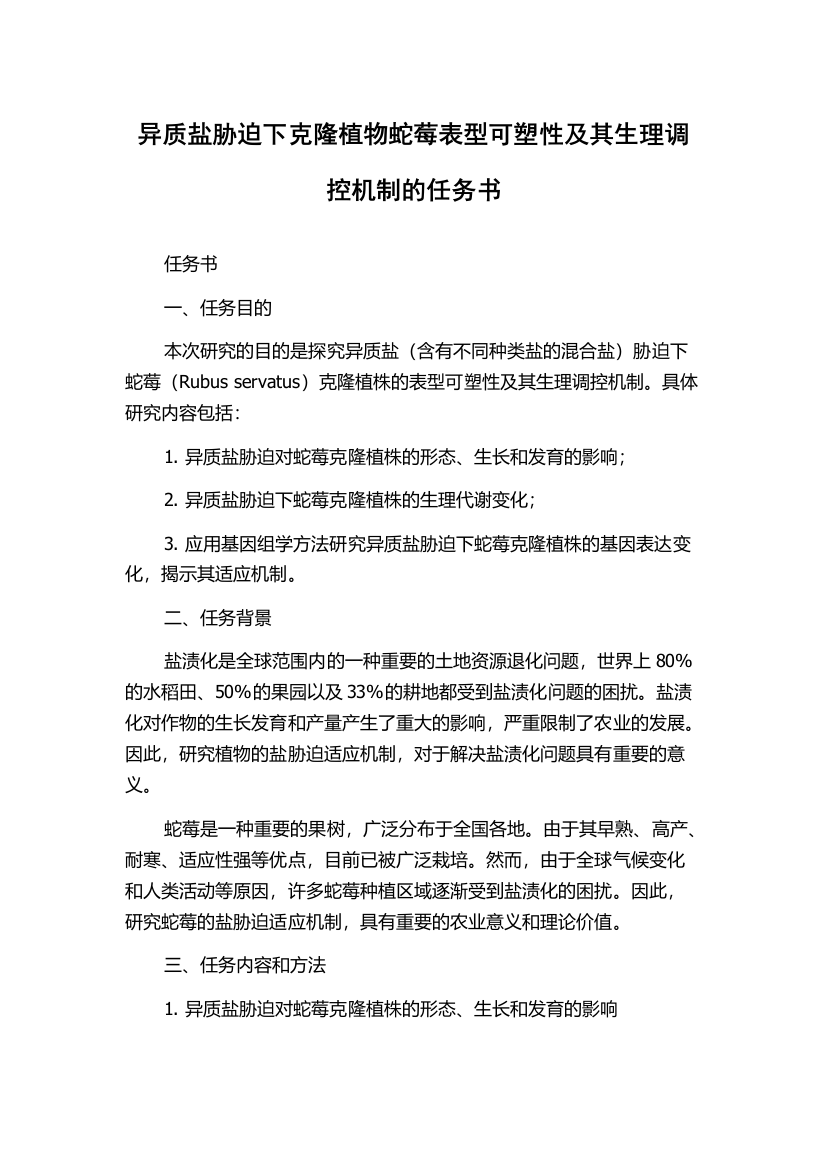 异质盐胁迫下克隆植物蛇莓表型可塑性及其生理调控机制的任务书

任务书

一、任务目的

本次研究的目的是探究异质盐（含有不同种类盐的混合盐）胁迫下蛇莓（Rubus servatus）克隆植株的表型可塑性及其生理调控机制。具体研究内容包括：

1. 异质盐胁迫对蛇莓克隆植株的形态、生长和发育的影响；

2. 异质盐胁迫下蛇莓克隆植株的生理代谢变化；

3. 应用基因组学方法研究异质盐胁迫下蛇莓克隆植株的基因表达变化，揭示其适应机制。

二、任务背景

盐渍化是全球范围内的一种重要的土地资源退化问题，世界上 80%的水稻田、50%的果园以及 33%的耕地都受到盐渍化问题的困扰。盐渍化对作物的生长发育和产量产生了重大的影响，严重限制了农业的发展。因此，研究植物的盐胁迫适应机制，对于解决盐渍化问题具有重要的意义。

蛇莓是一种重要的果树，广泛分布于全国各地。由于其早熟、高产、耐寒、适应性强等优点，目前已被广泛栽培。然而，由于全球气候变化和人类活动等原因，许多蛇莓种植区域逐渐受到盐渍化的困扰。因此，研究蛇莓的盐胁迫适应机制，具有重要的农业意义和理论价值。

三、任务内容和方法

1. 异质盐胁迫对蛇莓克隆植株的形态、生长和发育的影响